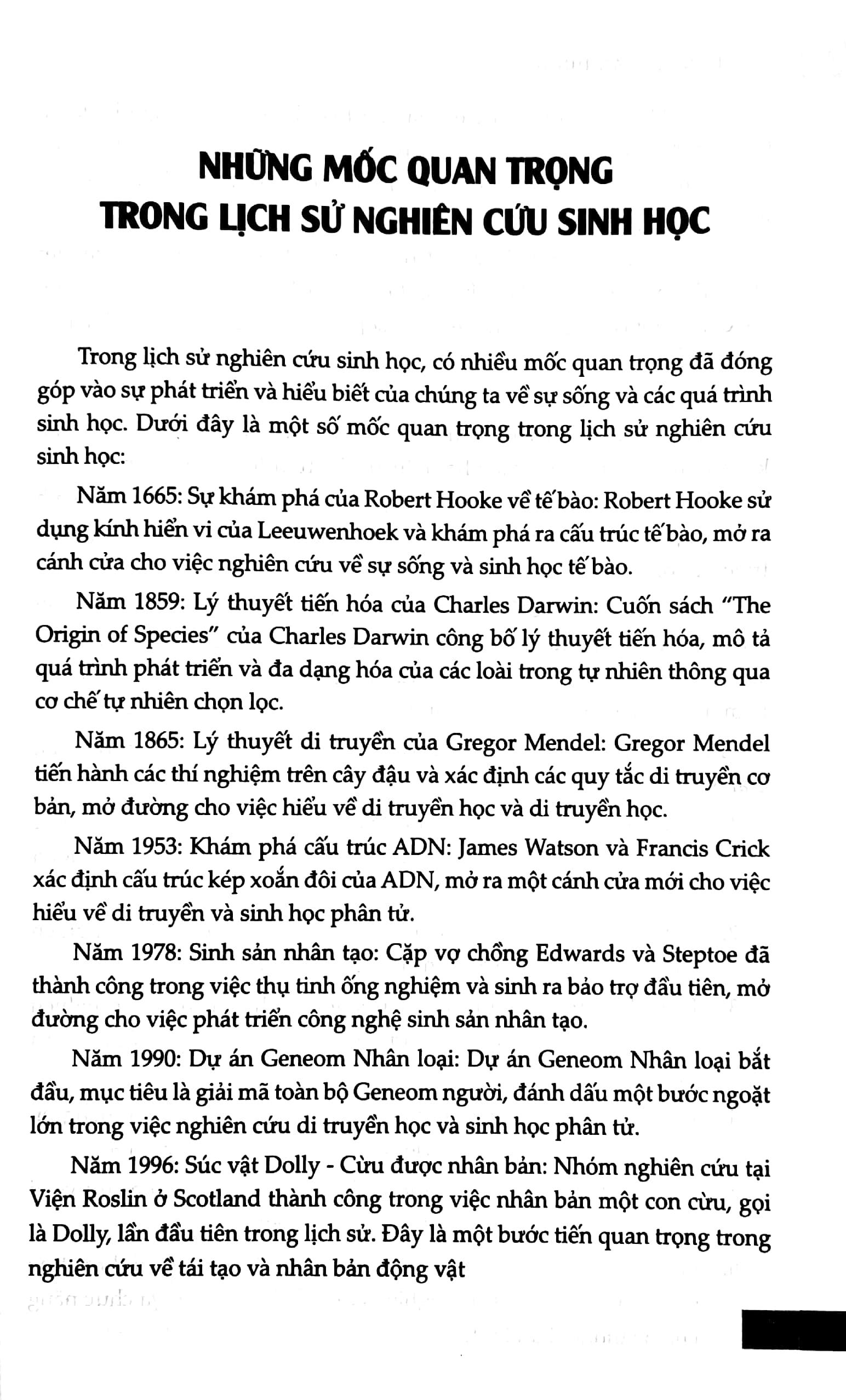 NHỮNG MỐC QUAN TRỌNG
TRONG LỊCH SỬ NGHIÊN CỨU SINH HỌC

Trong lịch sử nghiên cứu sinh học, có nhiều mốc quan trọng đã đóng góp vào sự phát triển và hiểu biết của chúng ta về sự sống và các quá trình sinh học. Dưới đây là một số mốc quan trọng trong lịch sử nghiên cứu sinh học:

Năm 1665: Sự khám phá của Robert Hooke về tế bào: Robert Hooke sử dụng kính hiển vi của Leeuwenhoek và khám phá ra cấu trúc tế bào, mở ra cánh cửa cho việc nghiên cứu về sự sống và sinh học tế bào.

Năm 1859: Lý thuyết tiến hóa của Charles Darwin: Cuốn sách "The Origin of Species" của Charles Darwin công bố lý thuyết tiến hóa, mô tả quá trình phát triển và đa dạng hóa của các loài trong tự nhiên thông qua cơ chế tự nhiên chọn lọc.

Năm 1865: Lý thuyết di truyền của Gregor Mendel: Gregor Mendel tiến hành các thí nghiệm trên cây đậu và xác định các quy tắc di truyền cơ bản, mở đường cho việc hiểu về di truyền học và di truyền học.

Năm 1953: Khám phá cấu trúc ADN: James Watson và Francis Crick xác định cấu trúc kép xoắn đôi của ADN, mở ra một cánh cửa mới cho việc hiểu về di truyền và sinh học phân tử.

Năm 1978: Sinh sản nhân tạo: Cặp vợ chồng Edwards và Steptoe đã thành công trong việc thụ tinh ống nghiệm và sinh ra bảo trợ đầu tiên, mở đường cho việc phát triển công nghệ sinh sản nhân tạo.

Năm 1990: Dự án Geneom Nhân loại: Dự án Geneom Nhân loại bắt đầu, mục tiêu là giải mã toàn bộ Geneom người, đánh dấu một bước ngoặt lớn trong việc nghiên cứu di truyền học và sinh học phân tử.

Năm 1996: Súc vật Dolly - Cừu được nhân bản: Nhóm nghiên cứu tại Viện Roslin ở Scotland thành công trong việc nhân bản một con cừu, gọi là Dolly, lần đầu tiên trong lịch sử. Đây là một bước tiến quan trọng trong nghiên cứu về tái tạo và nhân bản động vật